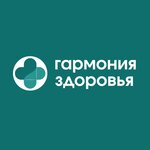 гармония
здоровья